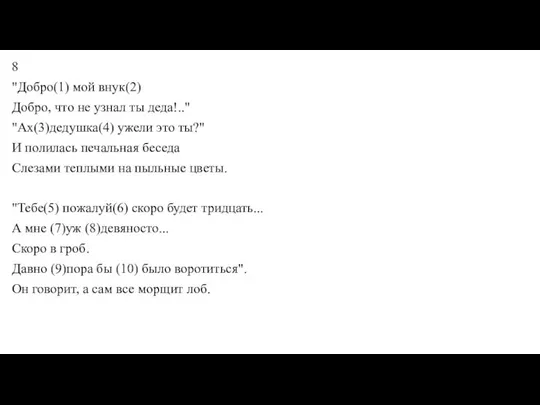 8
"Добро(1) мой внук(2)
Добро, что не узнал ты деда!.."
"Ах(3)дедушка(4) ужели это ты?"
И полилась печальная беседа
Слезами теплыми на пыльные цветы.

"Тебе(5) пожалуй(6) скоро будет тридцать...
А мне (7)уж (8)девяносто...
Скоро в гроб.
Давно (9)пора бы (10) было воротиться".
Он говорит, а сам все морщит лоб.